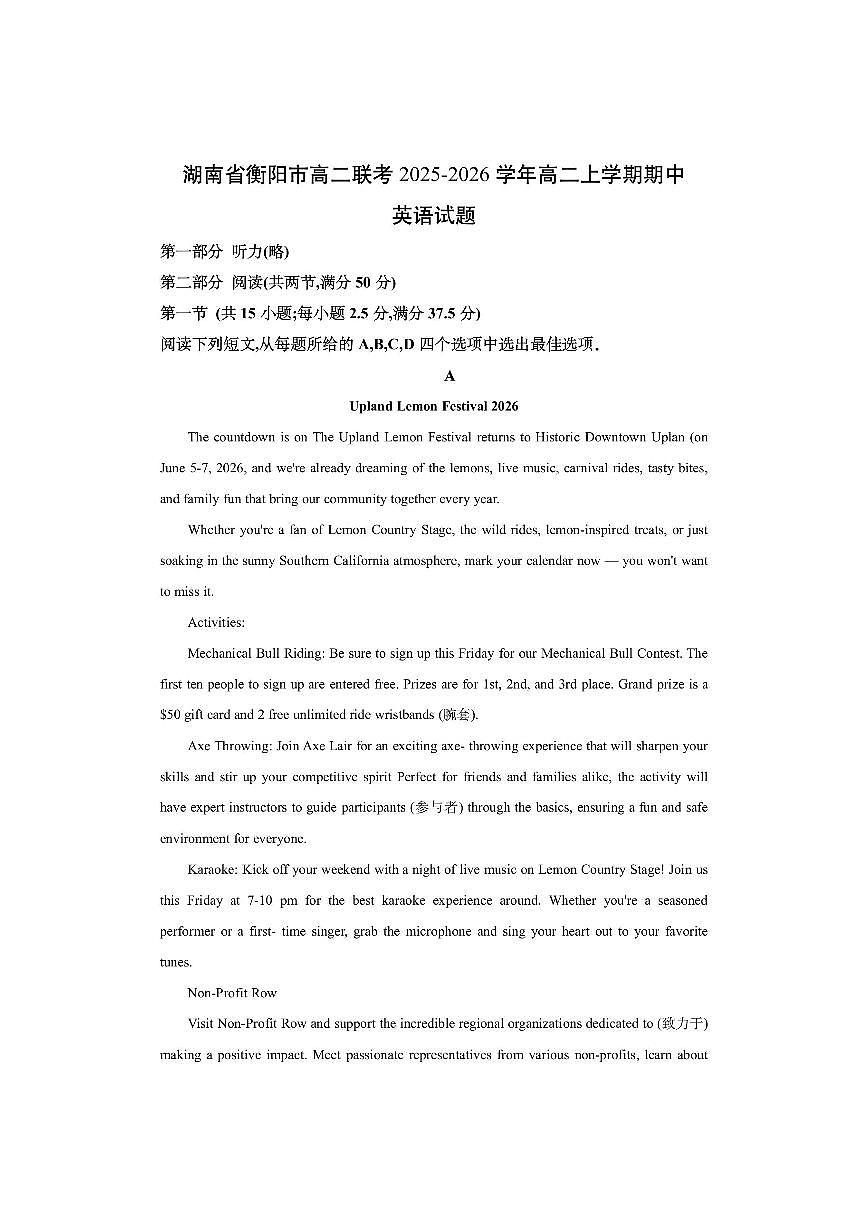 湖南省衡阳市高二联考2025-2026学年高二上学期期中

英语试题

第一部分 听力(略)

第二部分 阅读(共两节,满分50分)

第一节 (共15小题;每小题2.5分,满分37.5分)

阅读下列短文,从每题所给的A,B,C,D四个选项中选出最佳选项.

A

Upland Lemon Festival 2026

The countdown is on The Upland Lemon Festival returns to Historic Downtown Uplan (on June 5-7, 2026, and we're already dreaming of the lemons, live music, carnival rides, tasty bites, and family fun that bring our community together every year.

Whether you're a fan of Lemon Country Stage, the wild rides, lemon-inspired treats, or just soaking in the sunny Southern California atmosphere, mark your calendar now — you won't want to miss it.

Activities:

Mechanical Bull Riding: Be sure to sign up this Friday for our Mechanical Bull Contest. The first ten people to sign up are entered free. Prizes are for 1st, 2nd, and 3rd place. Grand prize is a $50 gift card and 2 free unlimited ride wristbands (腕套).

Axe Throwing: Join Axe Lair for an exciting axe- throwing experience that will sharpen your skills and stir up your competitive spirit Perfect for friends and families alike, the activity will have expert instructors to guide participants (参与者) through the basics, ensuring a fun and safe environment for everyone.

Karaoke: Kick off your weekend with a night of live music on Lemon Country Stage! Join us this Friday at 7-10 pm for the best karaoke experience around. Whether you're a seasoned performer or a first- time singer, grab the microphone and sing your heart out to your favorite tunes.

Non-Profit Row

Visit Non-Profit Row and support the incredible regional organizations dedicated to (致力于) making a positive impact. Meet passionate representatives from various non-profits, learn about